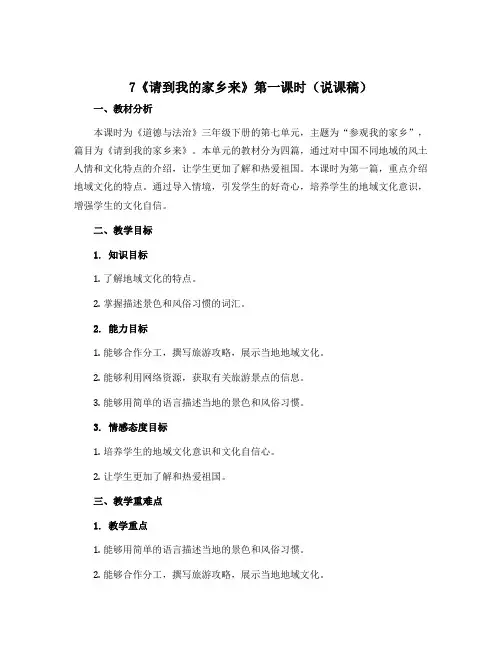 7《请到我的家乡来》第一课时（说课稿）

一、教材分析

本课时为《道德与法治》三年级下册的第七单元，主题为“参观我的家乡”，篇目为《请到我的家乡来》。本单元的教材分为四篇，通过对中国不同地域的风土人情和文化特点的介绍，让学生更加了解和热爱祖国。本课时为第一篇，重点介绍地域文化的特点。通过导入情境，引发学生的好奇心，培养学生的地域文化意识，增强学生的文化自信。

二、教学目标

1. 知识目标

1. 了解地域文化的特点。

2. 掌握描述景色和风俗习惯的词汇。

2. 能力目标

1. 能够合作分工，撰写旅游攻略，展示当地地域文化。

2. 能够利用网络资源，获取有关旅游景点的信息。

3. 能够用简单的语言描述当地的景色和风俗习惯。

3. 情感态度目标

1. 培养学生的地域文化意识和文化自信心。

2. 让学生更加了解和热爱祖国。

三、教学重难点

1. 教学重点

1. 能够用简单的语言描述当地的景色和风俗习惯。

2. 能够合作分工，撰写旅游攻略，展示当地地域文化。